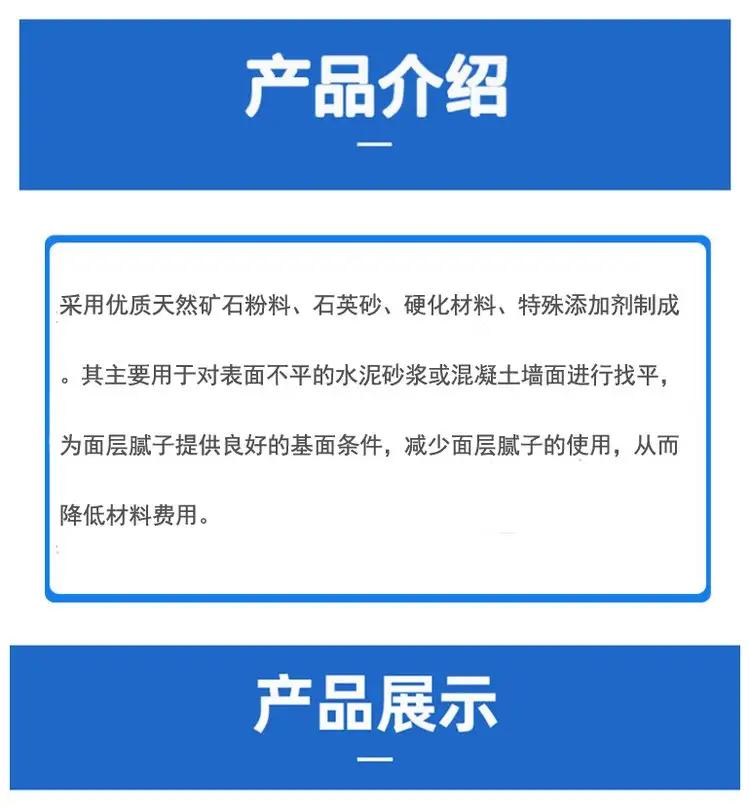 产品介绍

采用优质天然矿石粉料、石英砂、硬化材料、特殊添加剂制成。其主要用于对表面不平的水泥砂浆或混凝土墙面进行找平，为面层腻子提供良好的基面条件，减少面层腻子的使用，从而降低材料费用。

产品展示